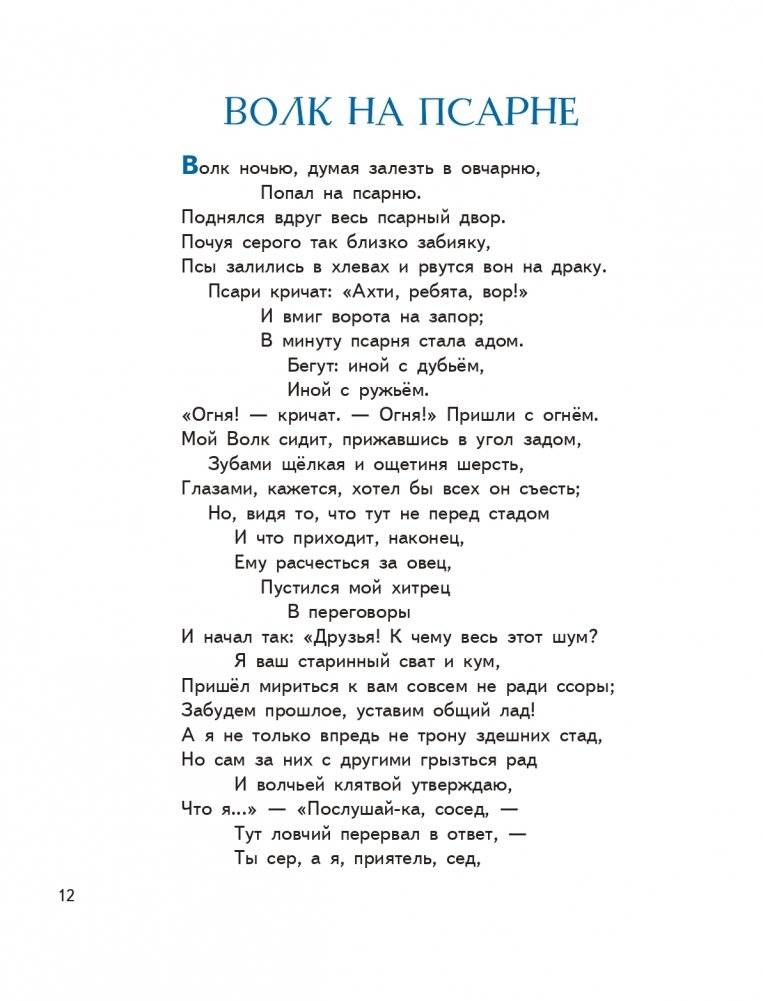 ВОЛК НА ПСАРНЕ

Волк ночью, думая залезть в овчарню,
Попал на псарню.
Поднялся вдруг весь псарный двор.
Почуя серого так близко забияку,
Псы залились в хлевах и рвутся вон на драку.
Псари кричат: «Ахти, ребята, вор!»
И вмиг ворота на запор;
В минуту псарня стала адом.
Бегут: иной с дубьём,
Иной с ружьём.
«Огня! — кричат. — Огня!» Пришли с огнём.
Мой Волк сидит, прижавшись в угол задом,
Зубами щёлкая и ощетиня шерсть,
Глазами, кажется, хотел бы всех он съесть;
Но, видя то, что тут не перед стадом
И что приходит, наконец,
Ему расчесться за овец,
Пустился мой хитрец
В переговоры
И начал так: «Друзья! К чему весь этот шум?
Я ваш старинный сват и кум,
Пришёл мириться к вам совсем не ради ссоры;
Забудем прошлое, уставим общий лад!
А я не только впредь не трону здешних стад,
Но сам за них с другими грызться рад
И волчьей клятвой утверждаю,
Что я...» — «Послушай-ка, сосед, —
Тут ловчий перервал в ответ, —
Ты сер, а я, приятель, сед,

12